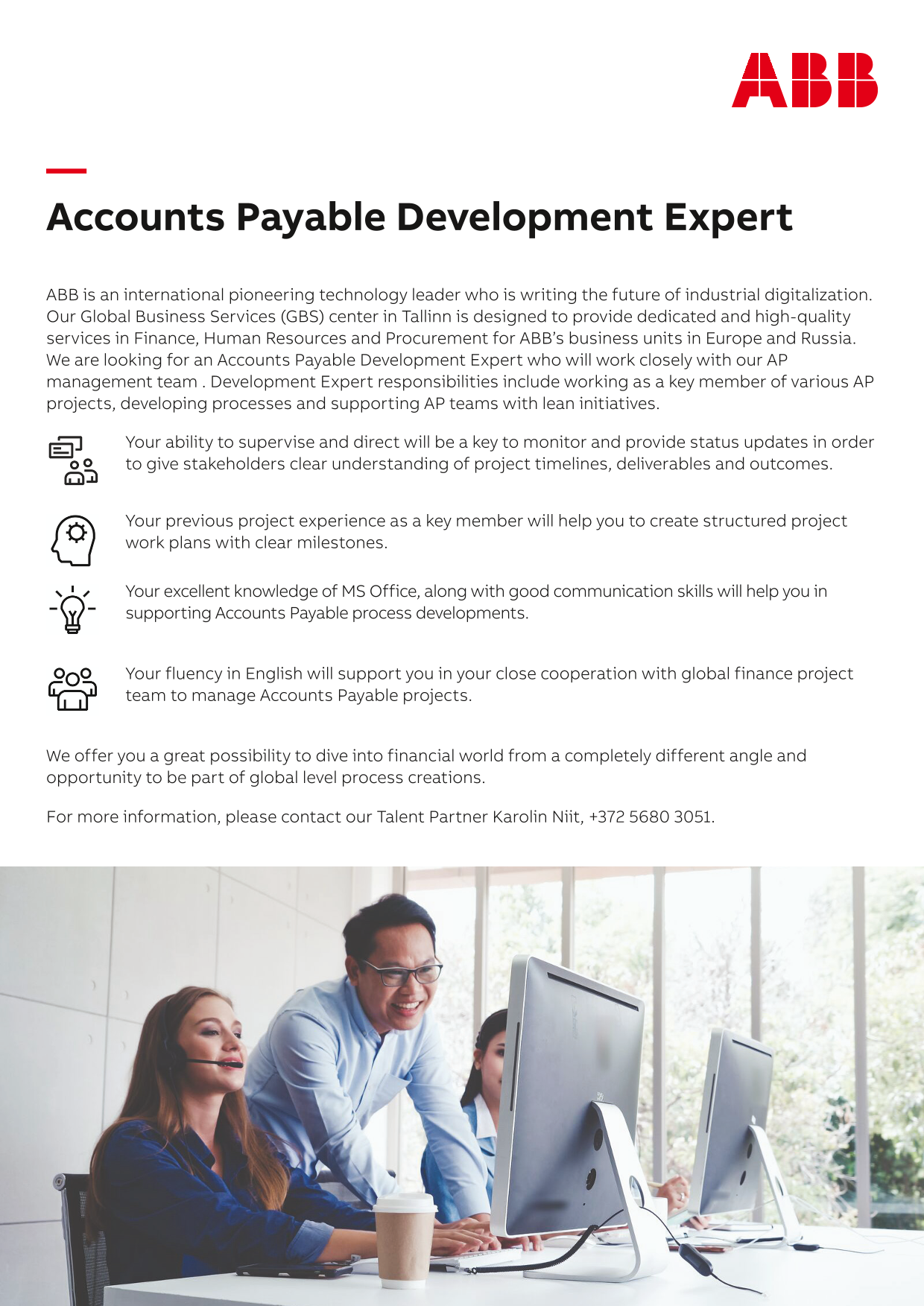 ABB

Accounts Payable Development Expert

ABB is an international pioneering technology leader who is writing the future of industrial digitalization. Our Global Business Services (GBS) center in Tallinn is designed to provide dedicated and high-quality services in Finance, Human Resources and Procurement for ABB's business units in Europe and Russia. We are looking for an Accounts Payable Development Expert who will work closely with our AP management team . Development Expert responsibilities include working as a key member of various AP projects, developing processes and supporting AP teams with lean initiatives.

Your ability to supervise and direct will be a key to monitor and provide status updates in order to give stakeholders clear understanding of project timelines, deliverables and outcomes.

Your previous project experience as a key member will help you to create structured project work plans with clear milestones.

Your excellent knowledge of MS Office, along with good communication skills will help you in supporting Accounts Payable process developments.

Your fluency in English will support you in your close cooperation with global finance project team to manage Accounts Payable projects.

We offer you a great possibility to dive into financial world from a completely different angle and opportunity to be part of global level process creations.

For more information, please contact our Talent Partner Karolin Niit, +372 5680 3051.